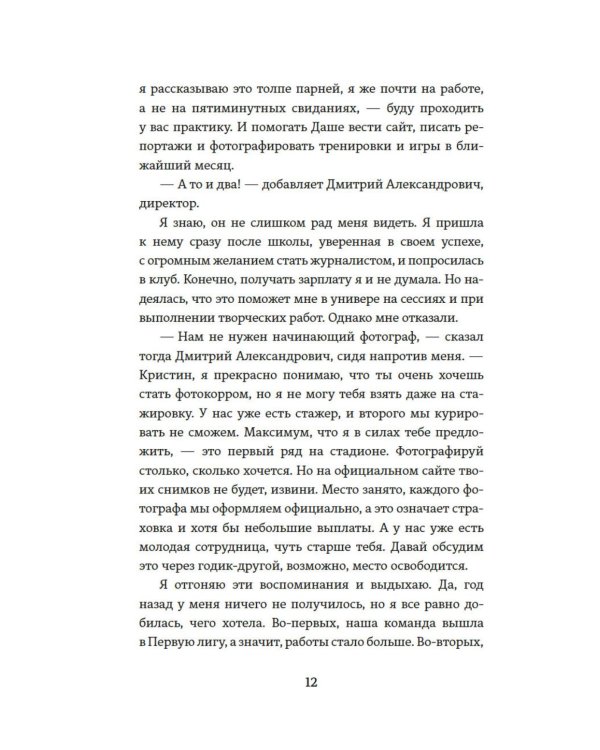 я рассказываю это толпе парней, я же почти на работе, а не на пятиминутных свиданиях, — буду проходить у вас практику. И помогать Даше вести сайт, писать репортажи и фотографировать тренировки и игры в ближайший месяц.

— А то и два! — добавляет Дмитрий Александрович, директор.

Я знаю, он не слишком рад меня видеть. Я пришла к нему сразу после школы, уверенная в своем успехе, с огромным желанием стать журналистом, и попросилась в клуб. Конечно, получать зарплату я и не думала. Но надеялась, что это поможет мне в универе на сессиях и при выполнении творческих работ. Однако мне отказали.

— Нам не нужен начинающий фотограф, — сказал тогда Дмитрий Александрович, сидя напротив меня. — Кристин, я прекрасно понимаю, что ты очень хочешь стать фотокорром, но я не могу тебя взять даже на стажировку. У нас уже есть стажер, и второго мы курировать не сможем. Максимум, что я в силах тебе предложить, — это первый ряд на стадионе. Фотографируй столько, сколько хочется. Но на официальном сайте твоих снимков не будет, извини. Место занято, каждого фотографа мы оформляем официально, а это означает страховка и хотя бы небольшие выплаты. А у нас уже есть молодая сотрудница, чуть старше тебя. Давай обсудим это через годик-другой, возможно, место освободится.

Я отгоняю эти воспоминания и выдыхаю. Да, год назад у меня ничего не получилось, но я все равно добилась, чего хотела. Во-первых, наша команда вышла в Первую лигу, а значит, работы стало больше. Во-вторых,

12